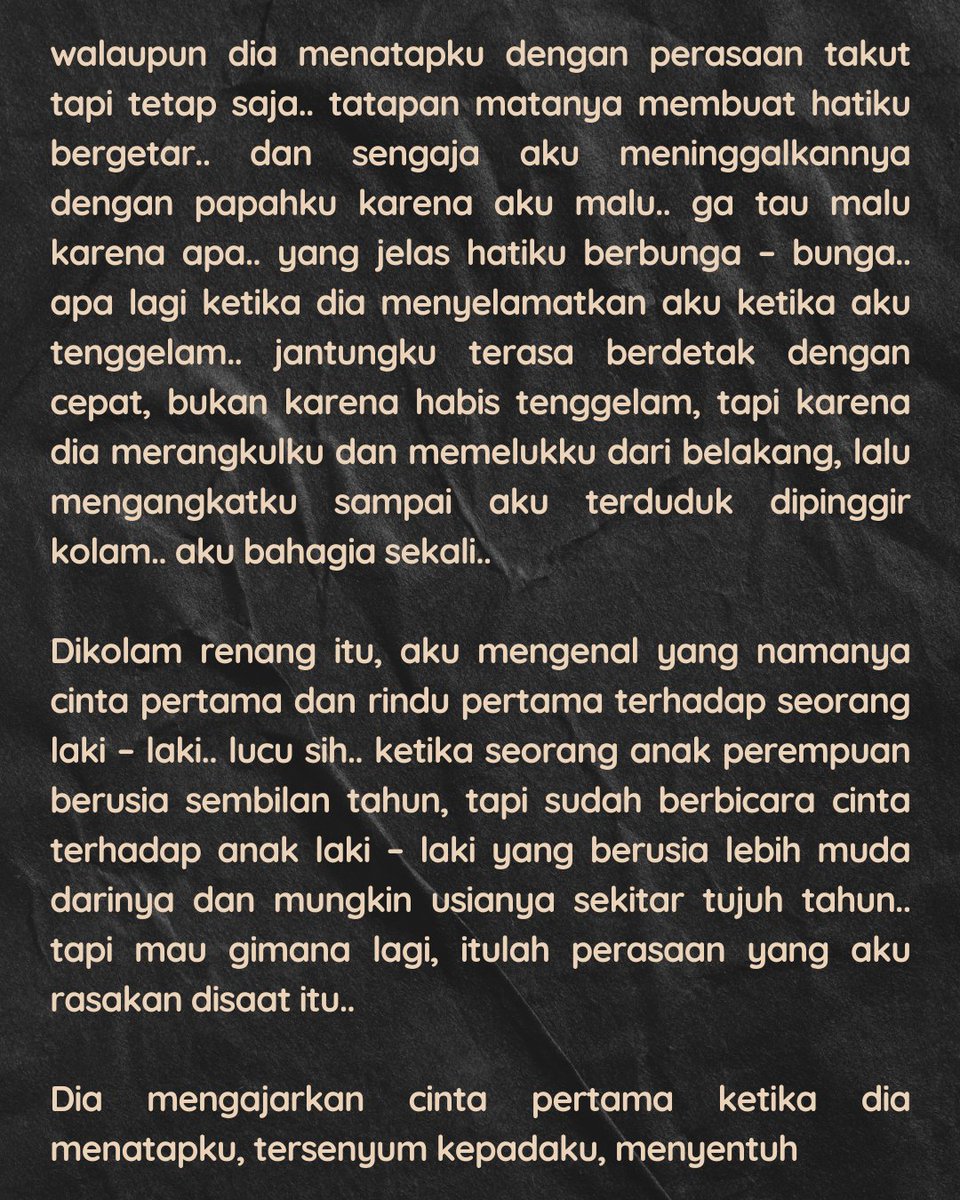 walaupun dia menatapku dengan perasaan takut tapi tetap saja.. tatapan matanya membuat hatiku bergetar.. dan sengaja aku meninggalkannya dengan papahku karena aku malu.. ga tau malu karena apa.. yang jelas hatiku berbunga - bunga.. apa lagi ketika dia menyelamatkan aku ketika aku tenggelam.. jantungku terasa berdetak dengan cepat, bukan karena habis tenggelam, tapi karena dia merangkulku dan memelukku dari belakang, lalu mengangkatku sampai aku terduduk dipinggir kolam.. aku bahagia sekali..

Dikolam renang itu, aku mengenal yang namanya cinta pertama dan rindu pertama terhadap seorang laki - laki.. lucu sih.. ketika seorang anak perempuan berusia sembilan tahun, tapi sudah berbicara cinta terhadap anak laki - laki yang berusia lebih muda darinya dan mungkin usianya sekitar tujuh tahun.. tapi mau gimana lagi, itulah perasaan yang aku rasakan disaat itu..

Dia mengajarkan cinta pertama ketika dia menatapku, tersenyum kepadaku, menyentuh